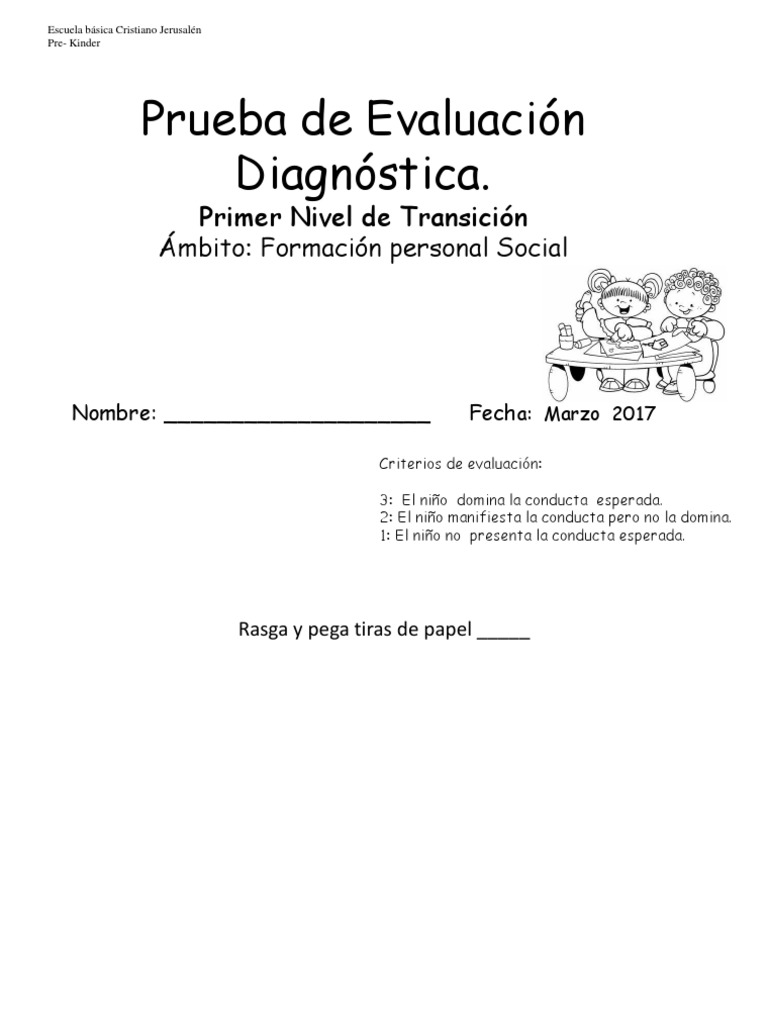 Escuela básica Cristiano Jerusalén
Pre- Kinder

Prueba de Evaluación Diagnóstica.

Primer Nivel de Transición

Ámbito: Formación personal Social

Nombre: ______________________ Fecha: Marzo 2017

Criterios de evaluación:

3: El niño domina la conducta esperada.
2: El niño manifiesta la conducta pero no la domina.
1: El niño no presenta la conducta esperada.

Rasga y pega tiras de papel _____